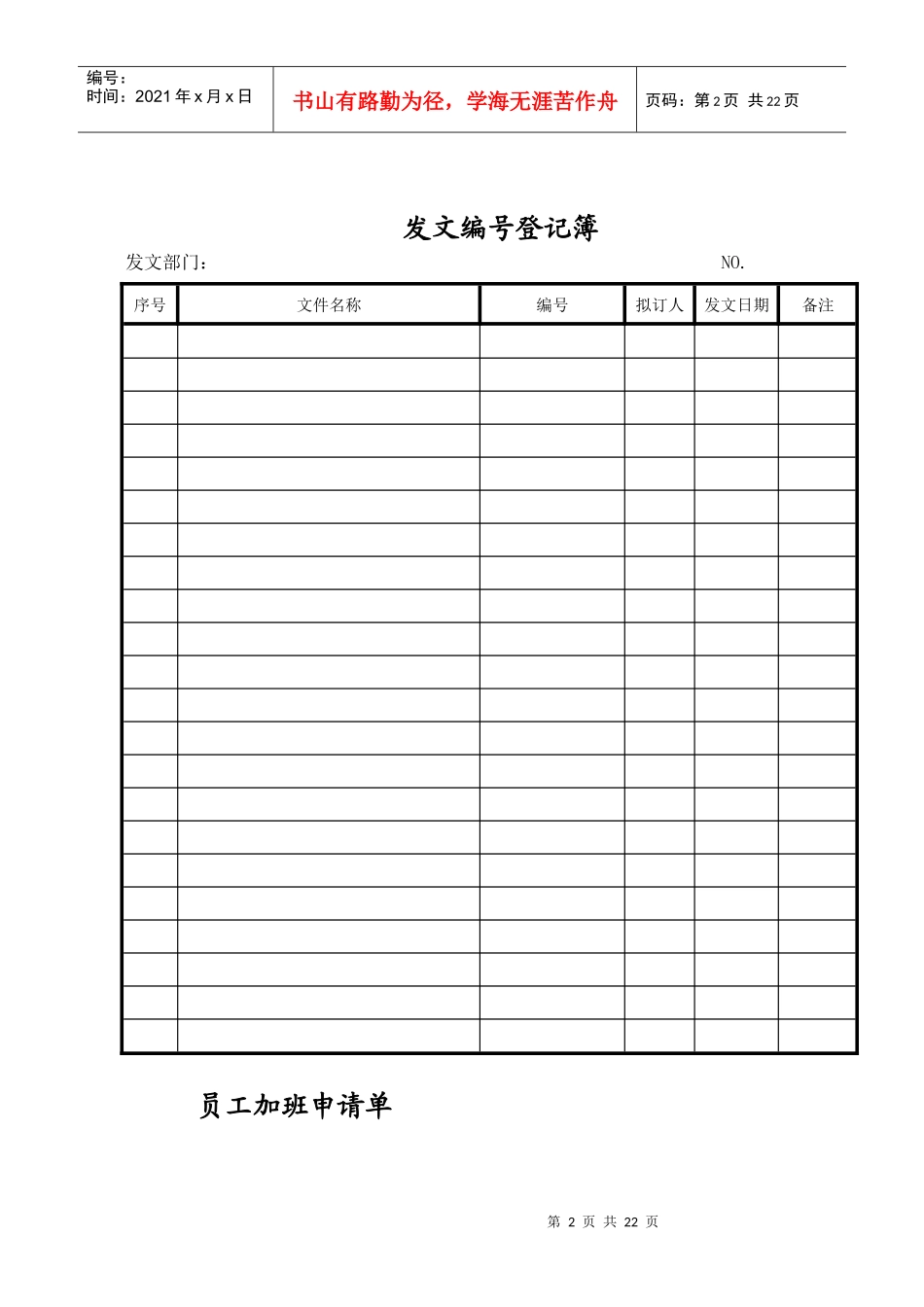 编号：
时间：2021 年 x 月 x 日

书山有路勤为径，学海无涯苦作舟

页码：第 2 页 共 22 页

发文编号登记簿

发文部门：　　　　　　　　　　　　　　　　　　　　NO.

| 序号 | 文件名称 | 编号 | 拟订人 | 发文日期 | 备注 |
|---|---|---|---|---|---|
| | | | | | |
| | | | | | |
| | | | | | |
| | | | | | |
| | | | | | |
| | | | | | |
| | | | | | |
| | | | | | |
| | | | | | |
| | | | | | |
| | | | | | |
| | | | | | |
| | | | | | |
| | | | | | |
| | | | | | |
| | | | | | |
| | | | | | |
| | | | | | |
| | | | | | |
| | | | | | |
| | | | | | |
| | | | | | |

员工加班申请单

第 2 页 共 22 页